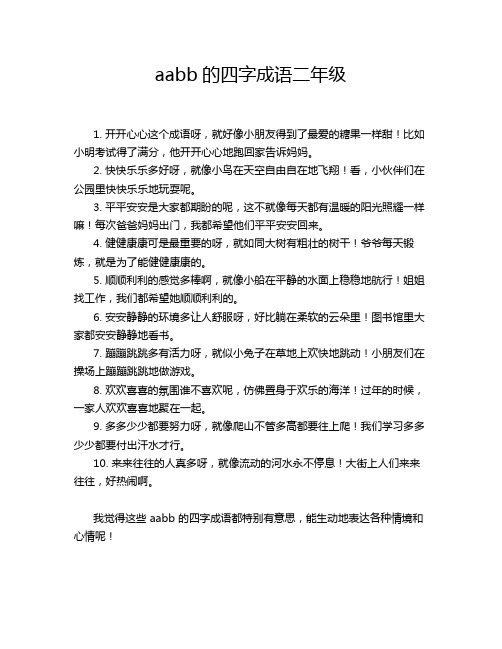 aabb 的四字成语二年级

1. 开开心心这个成语呀，就好像小朋友得到了最爱的糖果一样甜！比如小明考试得了满分，他开开心心地跑回家告诉妈妈。

2. 快快乐乐多好呀，就像小鸟在天空自由自在地飞翔！看，小伙伴们在公园里快快乐乐地玩耍呢。

3. 平平安安是大家都期盼的呢，这不就像每天都有温暖的阳光照耀一样嘛！每次爸爸妈妈出门，我都希望他们平平安安回来。

4. 健健康康可是最重要的呀，就如同大树有粗壮的树干！爷爷每天锻炼，就是为了能健健康康的。

5. 顺顺利利的感觉多棒啊，就像小船在平静的水面上稳稳地航行！姐姐找工作，我们都希望她顺顺利利的。

6. 安安静静的环境多让人舒服呀，好比躺在柔软的云朵里！图书馆里大家都安安静静地看书。

7. 蹦蹦跳跳多有活力呀，就似小兔子在草地上欢快地跳动！小朋友们在操场上蹦蹦跳跳地做游戏。

8. 欢欢喜喜的氛围谁不喜欢呢，仿佛置身于欢乐的海洋！过年的时候，一家人欢欢喜喜地聚在一起。

9. 多多少少都要努力呀，就像爬山不管多高都要往上爬！我们学习多多少少都要付出汗水才行。

10. 来来往往的人真多呀，就像流动的河水永不停息！大街上人们来来往往，好热闹啊。

我觉得这些 aabb 的四字成语都特别有意思，能生动地表达各种情境和心情呢！